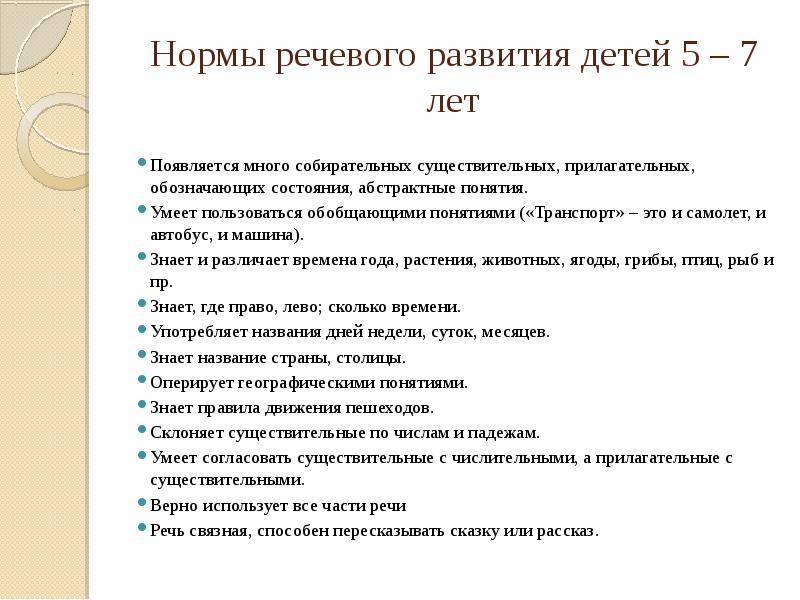 Нормы речевого развития детей 5 – 7 лет

Появляется много собирательных существительных, прилагательных, обозначающих состояния, абстрактные понятия.
Умеет пользоваться обобщающими понятиями («Транспорт» – это и самолет, и автобус, и машина).
Знает и различает времена года, растения, животных, ягоды, грибы, птиц, рыб и пр.
Знает, где право, лево; сколько времени.
Употребляет названия дней недели, суток, месяцев.
Знает название страны, столицы.
Оперирует географическими понятиями.
Знает правила движения пешеходов.
Склоняет существительные по числам и падежам.
Умеет согласовать существительные с числительными, а прилагательные с существительными.
Верно использует все части речи
Речь связная, способен пересказывать сказку или рассказ.